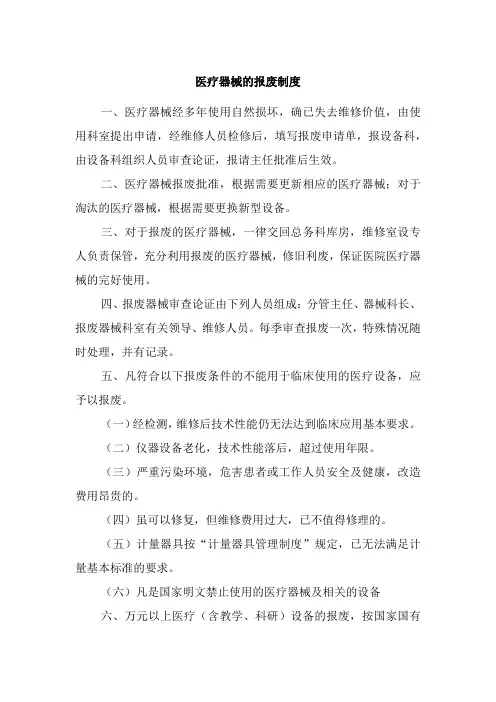 医疗器械的报废制度

一、医疗器械经多年使用自然损坏，确已失去维修价值，由使用科室提出申请，经维修人员检修后，填写报废申请单，报设备科，由设备科组织人员审查论证，报请主任批准后生效。

二、医疗器械报废批准，根据需要更新相应的医疗器械；对于淘汰的医疗器械，根据需要更换新型设备。

三、对于报废的医疗器械，一律交回总务科库房，维修室设专人负责保管，充分利用报废的医疗器械，修旧利废，保证医院医疗器械的完好使用。

四、报废器械审查论证由下列人员组成：分管主任、器械科长、报废器械科室有关领导、维修人员。每季审查报废一次，特殊情况随时处理，并有记录。

五、凡符合以下报废条件的不能用于临床使用的医疗设备，应予以报废。

（一）经检测，维修后技术性能仍无法达到临床应用基本要求。

（二）仪器设备老化，技术性能落后，超过使用年限。

（三）严重污染环境，危害患者或工作人员安全及健康，改造费用昂贵的。

（四）虽可以修复，但维修费用过大，已不值得修理的。

（五）计量器具按“计量器具管理制度”规定，已无法满足计量基本标准的要求。

（六）凡是国家明文禁止使用的医疗器械及相关的设备

六、万元以上医疗（含教学、科研）设备的报废，按国家国有